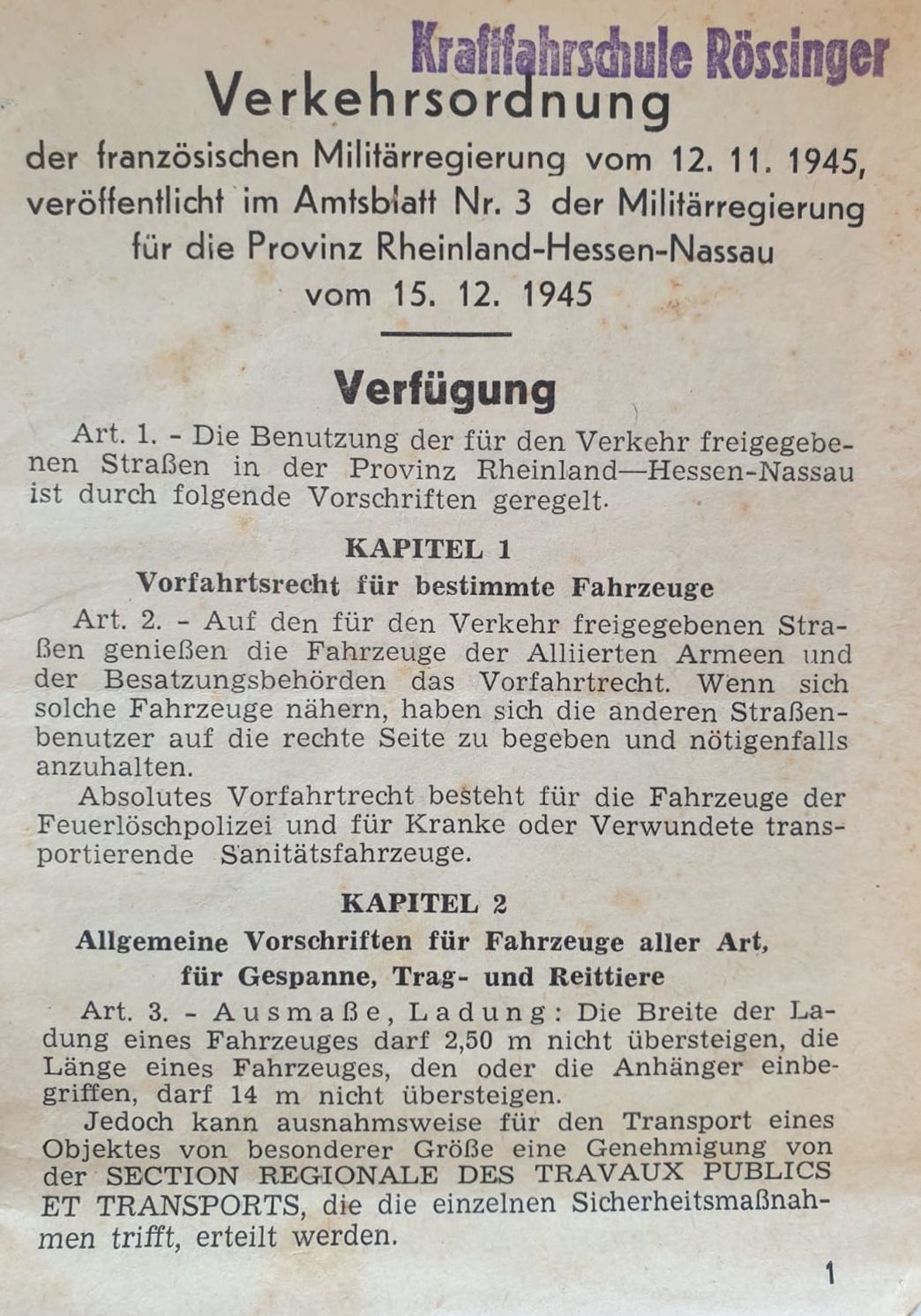 Kraftfahrschule Rössinger

Verkehrsordnung

der französischen Militärregierung vom 12. 11. 1945, veröffentlicht im Amtsblatt Nr. 3 der Militärregierung für die Provinz Rheinland-Hessen-Nassau vom 15. 12. 1945

Verfügung

Art. 1. - Die Benutzung der für den Verkehr freigegebenen Straßen in der Provinz Rheinland—Hessen-Nassau ist durch folgende Vorschriften geregelt.

KAPITEL 1

Vorfahrtsrecht für bestimmte Fahrzeuge

Art. 2. - Auf den für den Verkehr freigegebenen Straßen genießen die Fahrzeuge der Alliierten Armeen und der Besatzungsbehörden das Vorfahrtrecht. Wenn sich solche Fahrzeuge nähern, haben sich die anderen Straßenbenutzer auf die rechte Seite zu begeben und nötigenfalls anzuhalten.

Absolutes Vorfahrtrecht besteht für die Fahrzeuge der Feuerlöschpolizei und für Kranke oder Verwundete transportierende Sanitätsfahrzeuge.

KAPITEL 2

Allgemeine Vorschriften für Fahrzeuge aller Art, für Gespanne, Trag- und Reittiere

Art. 3. - Ausmaße, Ladung: Die Breite der Ladung eines Fahrzeuges darf 2,50 m nicht übersteigen, die Länge eines Fahrzeuges, den oder die Anhänger einbegriffen, darf 14 m nicht übersteigen.

Jedoch kann ausnahmsweise für den Transport eines Objektes von besonderer Größe eine Genehmigung von der SECTION REGIONALE DES TRAVAUX PUBLICS ET TRANSPORTS, die die einzelnen Sicherheitsmaßnahmen trifft, erteilt werden.

1